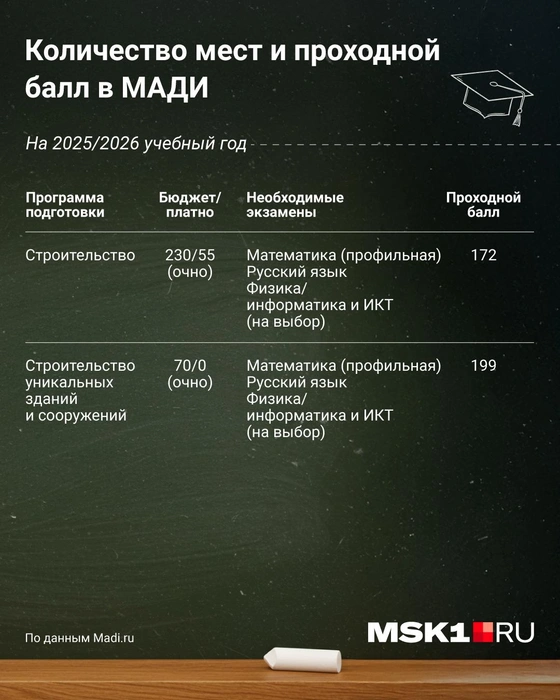 Количество мест и проходной балл в МАДИ

На 2025/2026 учебный год

| Программа подготовки | Бюджет/ платно | Необходимые экзамены | Проходной балл |
|---|---|---|---|
| Строительство | 230/55 (очно) | Математика (профильная) Русский язык Физика/ информатика и ИКТ (на выбор) | 172 |
| Строительство уникальных зданий и сооружений | 70/0 (очно) | Математика (профильная) Русский язык Физика/ информатика и ИКТ (на выбор) | 199 |

По данным Madi.ru

MSK1.RU